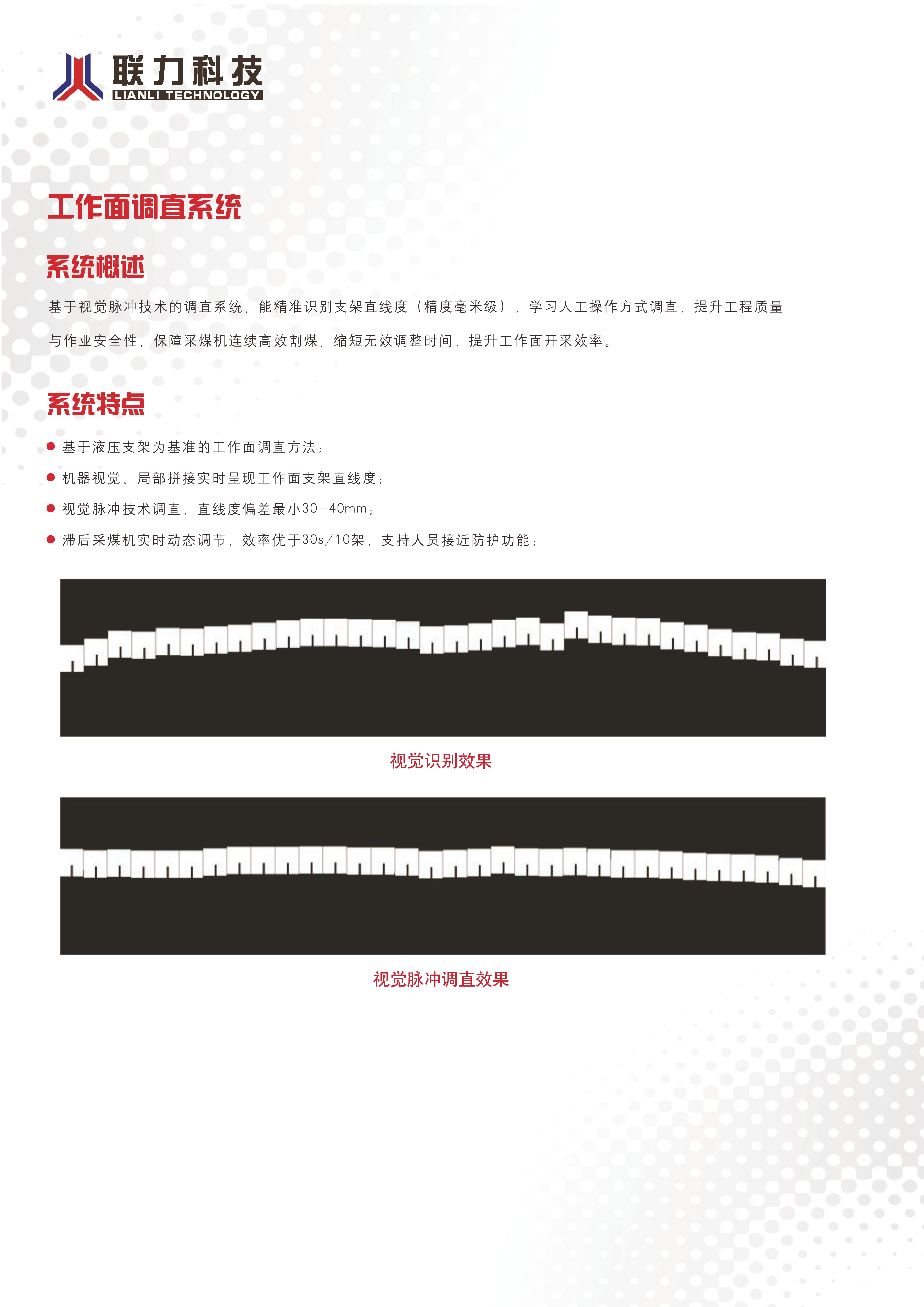 联力科技
LIANLI TECHNOLOGY

工作面调直系统

系统概述

基于视觉脉冲技术的调直系统，能精准识别支架直线度（精度毫米级），学习人工操作方式调直，提升工程质量与作业安全性，保障采煤机连续高效割煤，缩短无效调整时间，提升工作面开采效率。

系统特点

● 基于液压支架为基准的工作面调直方法；
● 机器视觉、局部拼接实时呈现工作面支架直线度；
● 视觉脉冲技术调直，直线度偏差最小30—40mm；
● 滞后采煤机实时动态调节，效率优于30s/10架，支持人员接近防护功能；

视觉识别效果

视觉脉冲调直效果